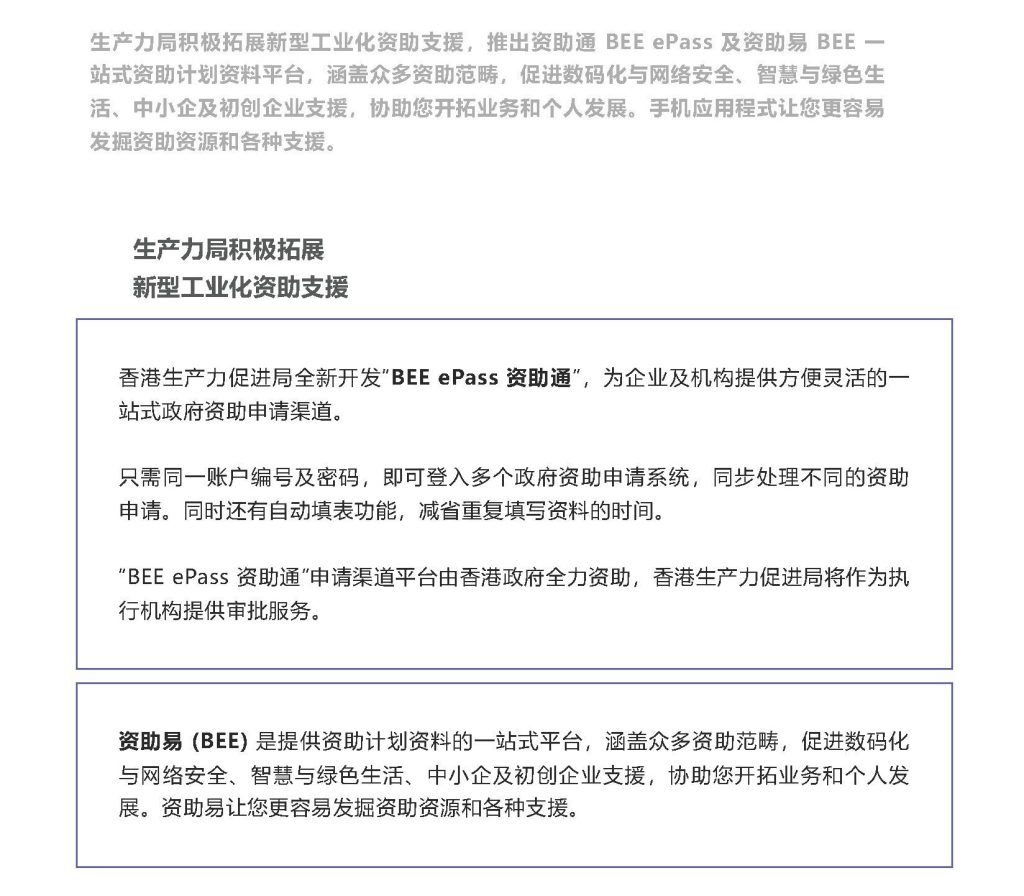 生产力局积极拓展新型工业化资助支援，推出资助通 BEE ePass 及资助易 BEE 一站式资助计划资料平台，涵盖众多资助范畴，促进数码化与网络安全、智慧与绿色生活、中小企及初创企业支援，协助您开拓业务和个人发展。手机应用程式让您更容易发掘资助资源和各种支援。

生产力局积极拓展
新型工业化资助支援

香港生产力促进局全新开发"BEE ePass 资助通"，为企业及机构提供方便灵活的一站式政府资助申请渠道。

只需同一账户编号及密码，即可登入多个政府资助申请系统，同步处理不同的资助申请。同时还有自动填表功能，减省重复填写资料的时间。

"BEE ePass 资助通"申请渠道平台由香港政府全力资助，香港生产力促进局将作为执行机构提供审批服务。

资助易 (BEE) 是提供资助计划资料的一站式平台，涵盖众多资助范畴，促进数码化与网络安全、智慧与绿色生活、中小企及初创企业支援，协助您开拓业务和个人发展。资助易让您更容易发掘资助资源和各种支援。